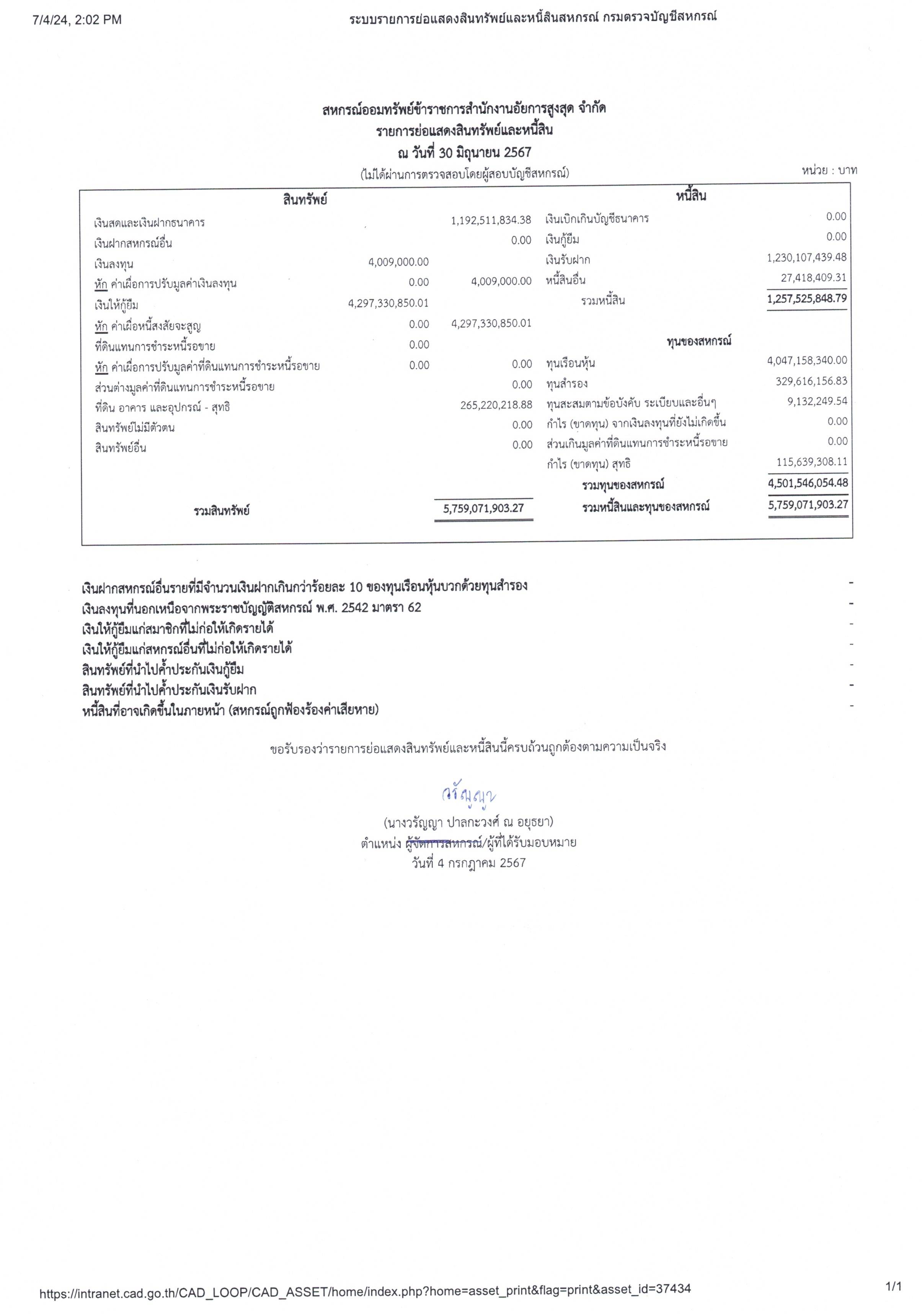 7/4/24, 2:02 PM ระบบรายการย่อแสดงสินทรัพย์และหนี้สินสหกรณ์ กรมตรวจบัญชีสหกรณ์

สหกรณ์ออมทรัพย์ข้าราชการสำนักงานอัยการสูงสุด จำกัด
รายการย่อแสดงสินทรัพย์และหนี้สิน
ณ วันที่ 30 มิถุนายน 2567
(ไม่ได้ผ่านการตรวจสอบโดยผู้สอบบัญชีสหกรณ์)

หน่วย : บาท

| สินทรัพย์ | | | หนี้สิน | |
|---|---|---|---|---|
| เงินสดและเงินฝากธนาคาร | | 1,192,511,834.38 | เงินเบิกเกินบัญชีธนาคาร | 0.00 |
| เงินฝากสหกรณ์อื่น | | 0.00 | เงินกู้ยืม | 0.00 |
| เงินลงทุน | 4,009,000.00 | | เงินรับฝาก | 1,230,107,439.48 |
| หัก ค่าเผื่อการปรับมูลค่าเงินลงทุน | 0.00 | 4,009,000.00 | หนี้สินอื่น | 27,418,409.31 |
| เงินให้กู้ยืม | 4,297,330,850.01 | | รวมหนี้สิน | 1,257,525,848.79 |
| หัก ค่าเผื่อหนี้สงสัยจะสูญ | 0.00 | 4,297,330,850.01 | | |
| ที่ดินแทนการชำระหนี้รอขาย | 0.00 | | ทุนของสหกรณ์ | |
| หัก ค่าเผื่อการปรับมูลค่าที่ดินแทนการชำระหนี้รอขาย | 0.00 | 0.00 | ทุนเรือนหุ้น | 4,047,158,340.00 |
| ส่วนต่างมูลค่าที่ดินแทนการชำระหนี้รอขาย | | 0.00 | ทุนสำรอง | 329,616,156.83 |
| ที่ดิน อาคาร และอุปกรณ์ - สุทธิ | | 265,220,218.88 | ทุนสะสมตามข้อบังคับ ระเบียบและอื่นๆ | 9,132,249.54 |
| สินทรัพย์ไม่มีตัวตน | | 0.00 | กำไร (ขาดทุน) จากเงินลงทุนที่ยังไม่เกิดขึ้น | 0.00 |
| สินทรัพย์อื่น | | 0.00 | ส่วนเกินมูลค่าที่ดินแทนการชำระหนี้รอขาย | 0.00 |
| | | | กำไร (ขาดทุน) สุทธิ | 115,639,308.11 |
| | | | รวมทุนของสหกรณ์ | 4,501,546,054.48 |
| รวมสินทรัพย์ | | 5,759,071,903.27 | รวมหนี้สินและทุนของสหกรณ์ | 5,759,071,903.27 |

เงินฝากสหกรณ์อื่นรายที่มีจำนวนเงินฝากเกินกว่าร้อยละ 10 ของทุนเรือนหุ้นบวกด้วยทุนสำรอง -
เงินลงทุนที่นอกเหนือจากพระราชบัญญัติสหกรณ์ พ.ศ. 2542 มาตรา 62 -
เงินให้กู้ยืมแก่สมาชิกที่ไม่ก่อให้เกิดรายได้ -
เงินให้กู้ยืมแก่สหกรณ์อื่นที่ไม่ก่อให้เกิดรายได้ -
สินทรัพย์ที่นำไปค้ำประกันเงินกู้ยืม -
สินทรัพย์ที่นำไปค้ำประกันเงินรับฝาก -
หนี้สินที่อาจเกิดขึ้นในภายหน้า (สหกรณ์ถูกฟ้องร้องค่าเสียหาย) -

ขอรับรองว่ารายการย่อแสดงสินทรัพย์และหนี้สินนี้ครบถ้วนถูกต้องตามความเป็นจริง

วรัญญา
(นางวรัญญา ปาลกะวงศ์ ณ อยุธยา)
ตำแหน่ง ผู้จัดการสหกรณ์/ผู้ที่ได้รับมอบหมาย
วันที่ 4 กรกฎาคม 2567

https://intranet.cad.go.th/CAD_LOOP/CAD_ASSET/home/index.php?home=asset_print&flag=print&asset_id=37434 1/1